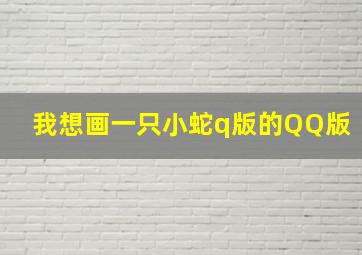 我想画一只小蛇q版的QQ版